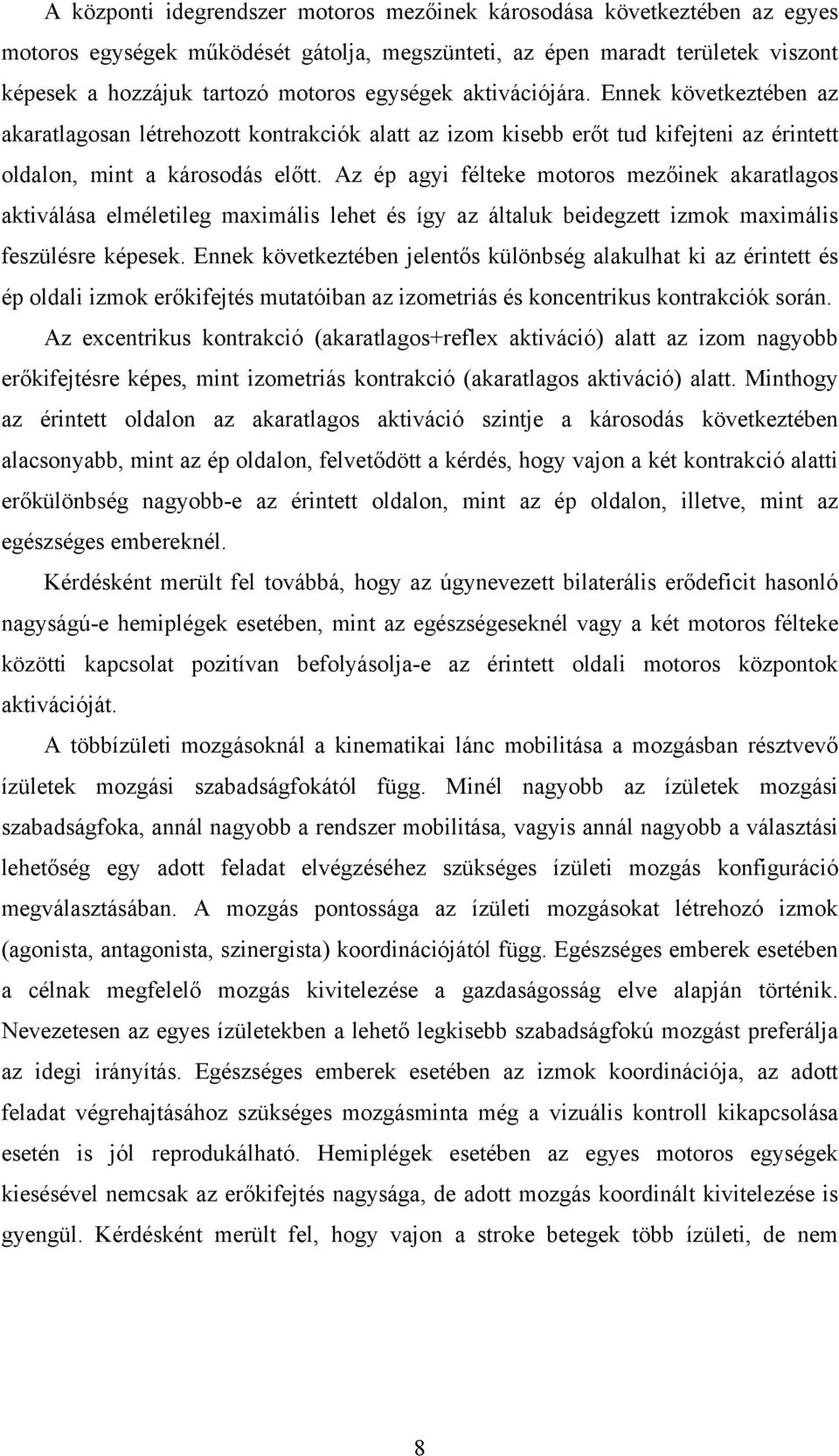 A központi idegrendszer motoros mezőinek károsodása következtében az egyes motoros egységek működését gátolja, megszünteti, az épen maradt területek viszont képesek a hozzájuk tartozó motoros egységek aktivációjára. Ennek következtében az akaratlagosan létrehozott kontrakciók alatt az izom kisebb erőt tud kifejteni az érintett oldalon, mint a károsodás előtt. Az ép agyi félteke motoros mezőinek akaratlagos aktiválása elméletileg maximális lehet és így az általuk beidegzett izmok maximális feszülésre képesek. Ennek következtében jelentős különbség alakulhat ki az érintett és ép oldali izmok erőkifejtés mutatóiban az izometriás és koncentrikus kontrakciók során.

Az excentrikus kontrakció (akaratlagos+reflex aktiváció) alatt az izom nagyobb erőkifejtésre képes, mint izometriás kontrakció (akaratlagos aktiváció) alatt. Minthogy az érintett oldalon az akaratlagos aktiváció szintje a károsodás következtében alacsonyabb, mint az ép oldalon, felvetődött a kérdés, hogy vajon a két kontrakció alatti erőkülönbség nagyobb-e az érintett oldalon, mint az ép oldalon, illetve, mint az egészséges embereknél.

Kérdésként merült fel továbbá, hogy az úgynevezett bilaterális erődeficit hasonló nagyságú-e hemiplégek esetében, mint az egészségeseknél vagy a két motoros félteke közötti kapcsolat pozitívan befolyásolja-e az érintett oldali motoros központok aktivációját.

A többízületi mozgásoknál a kinematikai lánc mobilitása a mozgásban résztvevő ízületek mozgási szabadságfokától függ. Minél nagyobb az ízületek mozgási szabadságfoka, annál nagyobb a rendszer mobilitása, vagyis annál nagyobb a választási lehetőség egy adott feladat elvégzéséhez szükséges ízületi mozgás konfiguráció megválasztásában. A mozgás pontossága az ízületi mozgásokat létrehozó izmok (agonista, antagonista, szinergista) koordinációjától függ. Egészséges emberek esetében a célnak megfelelő mozgás kivitelezése a gazdaságosság elve alapján történik. Nevezetesen az egyes ízületekben a lehető legkisebb szabadságfokú mozgást preferálja az idegi irányítás. Egészséges emberek esetében az izmok koordinációja, az adott feladat végrehajtásához szükséges mozgásminta még a vizuális kontroll kikapcsolása esetén is jól reprodukálható. Hemiplégek esetében az egyes motoros egységek kiesésével nemcsak az erőkifejtés nagysága, de adott mozgás koordinált kivitelezése is gyengül. Kérdésként merült fel, hogy vajon a stroke betegek több ízületi, de nem

8